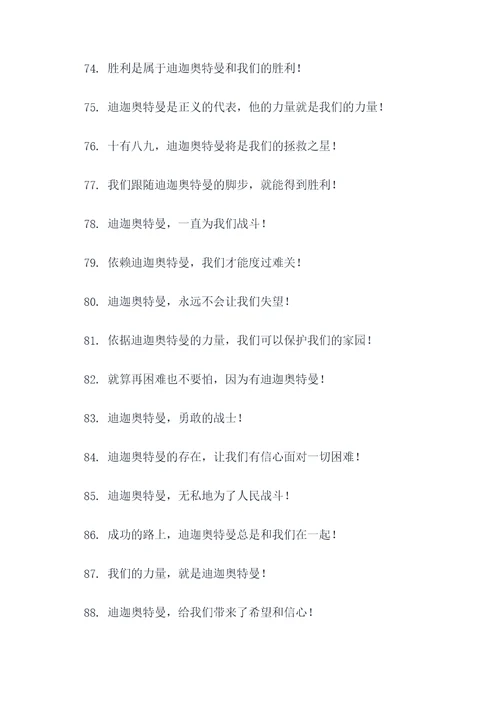 74. 胜利是属于迪迦奥特曼和我们的胜利！

75. 迪迦奥特曼是正义的代表，他的力量就是我们的力量！

76. 十有八九，迪迦奥特曼将是我们的拯救之星！

77. 我们跟随迪迦奥特曼的脚步，就能得到胜利！

78. 迪迦奥特曼，一直为我们战斗！

79. 依赖迪迦奥特曼，我们才能度过难关！

80. 迪迦奥特曼，永远不会让我们失望！

81. 依据迪迦奥特曼的力量，我们可以保护我们的家园！

82. 就算再困难也不要怕，因为有迪迦奥特曼！

83. 迪迦奥特曼，勇敢的战士！

84. 迪迦奥特曼的存在，让我们有信心面对一切困难！

85. 迪迦奥特曼，无私地为了人民战斗！

86. 成功的路上，迪迦奥特曼总是和我们在一起！

87. 我们的力量，就是迪迦奥特曼！

88. 迪迦奥特曼，给我们带来了希望和信心！